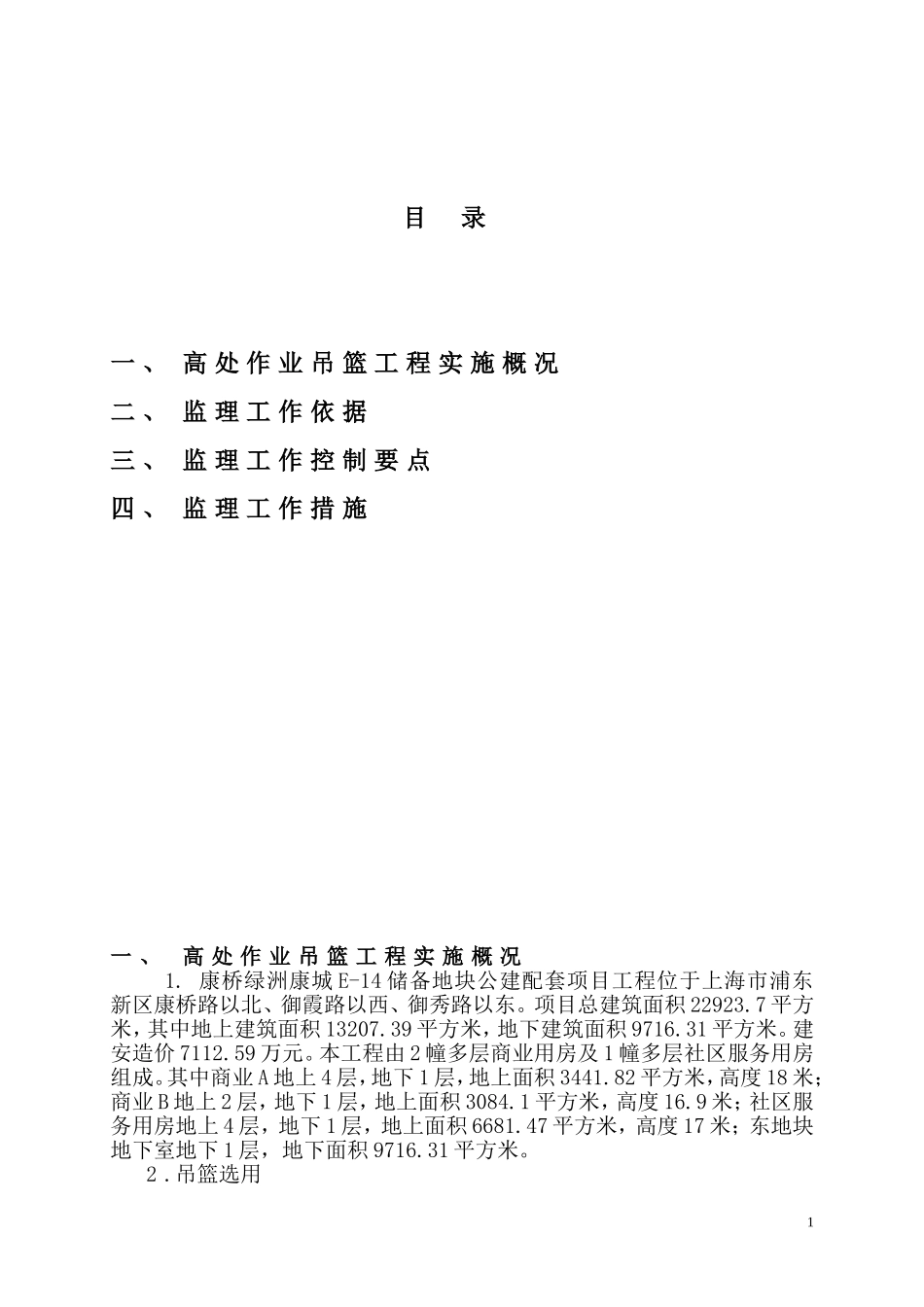 目 录

一、 高处作业吊篮工程实施概况

二、 监理工作依据

三、 监理工作控制要点

四、 监理工作措施

一、 高处作业吊篮工程实施概况

1. 康桥绿洲康城E-14储备地块公建配套项目工程位于上海市浦东新区康桥路以北、御霞路以西、御秀路以东。项目总建筑面积22923.7平方米，其中地上建筑面积13207.39平方米，地下建筑面积9716.31平方米。建安造价7112.59万元。本工程由2幢多层商业用房及1幢多层社区服务用房组成。其中商业A地上4层，地下1层，地上面积3441.82平方米，高度18米；商业B地上2层，地下1层，地上面积3084.1平方米，高度16.9米；社区服务用房地上4层，地下1层，地上面积6681.47平方米，高度17米；东地块地下室地下1层，地下面积9716.31平方米。

2．吊篮选用

1